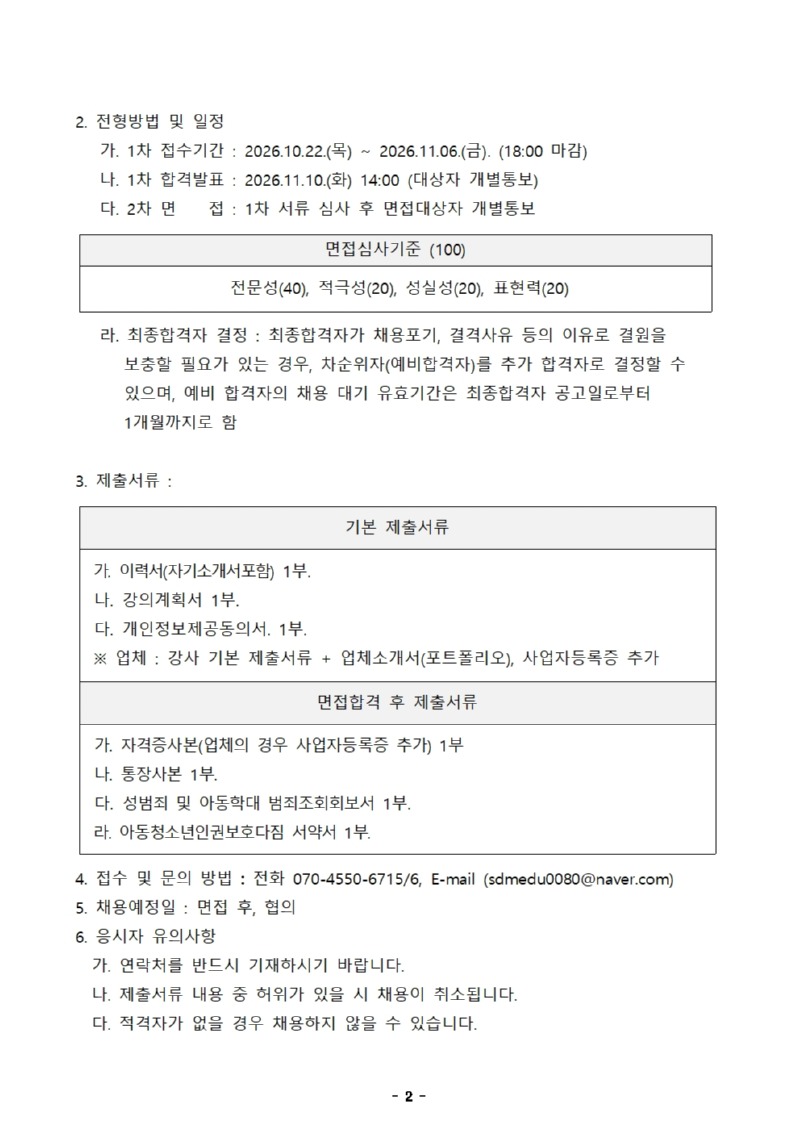 2. 전형방법 및 일정

가. 1차 접수기간 : 2026.10.22.(목) ~ 2026.11.06.(금). (18:00 마감)

나. 1차 합격발표 : 2026.11.10.(화) 14:00 (대상자 개별통보)

다. 2차 면 접 : 1차 서류 심사 후 면접대상자 개별통보

| 면접심사기준 (100) |
|---|
| 전문성(40), 적극성(20), 성실성(20), 표현력(20) |

라. 최종합격자 결정 : 최종합격자가 채용포기, 결격사유 등의 이유로 결원을 보충할 필요가 있는 경우, 차순위자(예비합격자)를 추가 합격자로 결정할 수 있으며, 예비 합격자의 채용 대기 유효기간은 최종합격자 공고일로부터 1개월까지로 함

3. 제출서류 :

기본 제출서류

가. 이력서(자기소개서포함) 1부.
나. 강의계획서 1부.
다. 개인정보제공동의서. 1부.
※ 업체 : 강사 기본 제출서류 + 업체소개서(포트폴리오), 사업자등록증 추가

면접합격 후 제출서류

가. 자격증사본(업체의 경우 사업자등록증 추가) 1부
나. 통장사본 1부.
다. 성범죄 및 아동학대 범죄조회회보서 1부.
라. 아동청소년인권보호다짐 서약서 1부.

4. 접수 및 문의 방법 : 전화 070-4550-6715/6, E-mail (sdmedu0080@naver.com)
5. 채용예정일 : 면접 후, 협의
6. 응시자 유의사항
가. 연락처를 반드시 기재하시기 바랍니다.
나. 제출서류 내용 중 허위가 있을 시 채용이 취소됩니다.
다. 적격자가 없을 경우 채용하지 않을 수 있습니다.

- 2 -